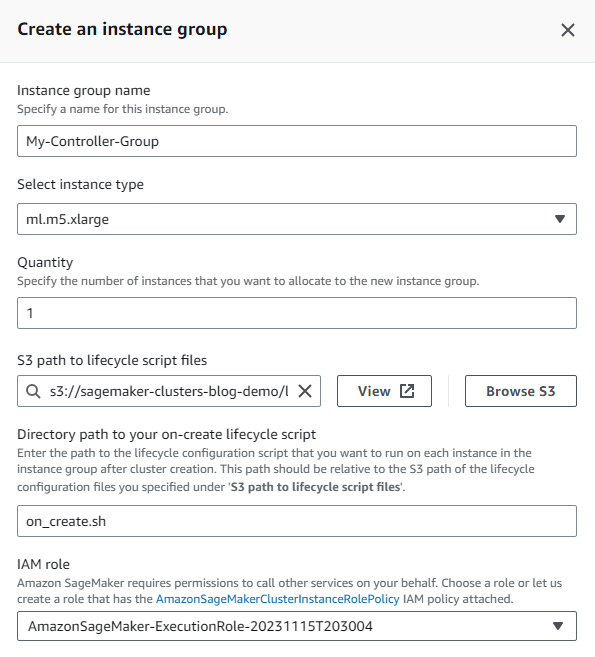 Create an instance group

Instance group name
Specify a name for this instance group.

My-Controller-Group

Select instance type

ml.m5.xlarge

Quantity
Specify the number of instances that you want to allocate to the new instance group.

1

S3 path to lifecycle script files

s3://sagemaker-clusters-blog-demo/l

View

Browse S3

Directory path to your on-create lifecycle script
Enter the path to the lifecycle configuration script that you want to run on each instance in the instance group after cluster creation. This path should be relative to the S3 path of the lifecycle configuration files you specified under 'S3 path to lifecycle script files'.

on_create.sh

IAM role
Amazon SageMaker requires permissions to call other services on your behalf. Choose a role or let us create a role that has the AmazonSageMakerClusterInstanceRolePolicy IAM policy attached.

AmazonSageMaker-ExecutionRole-20231115T203004